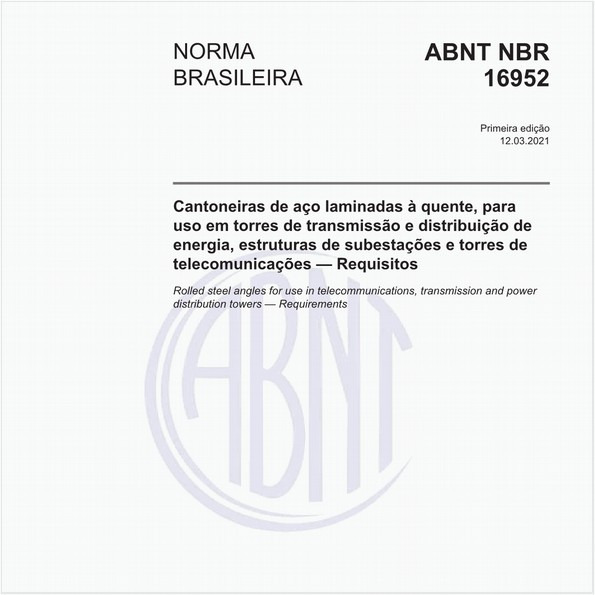 NORMA BRASILEIRA

ABNT NBR 16952

Primeira edição
12.03.2021

Cantoneiras de aço laminadas à quente, para uso em torres de transmissão e distribuição de energia, estruturas de subestações e torres de telecomunicações — Requisitos

Rolled steel angles for use in telecommunications, transmission and power distribution towers — Requirements

ABNT